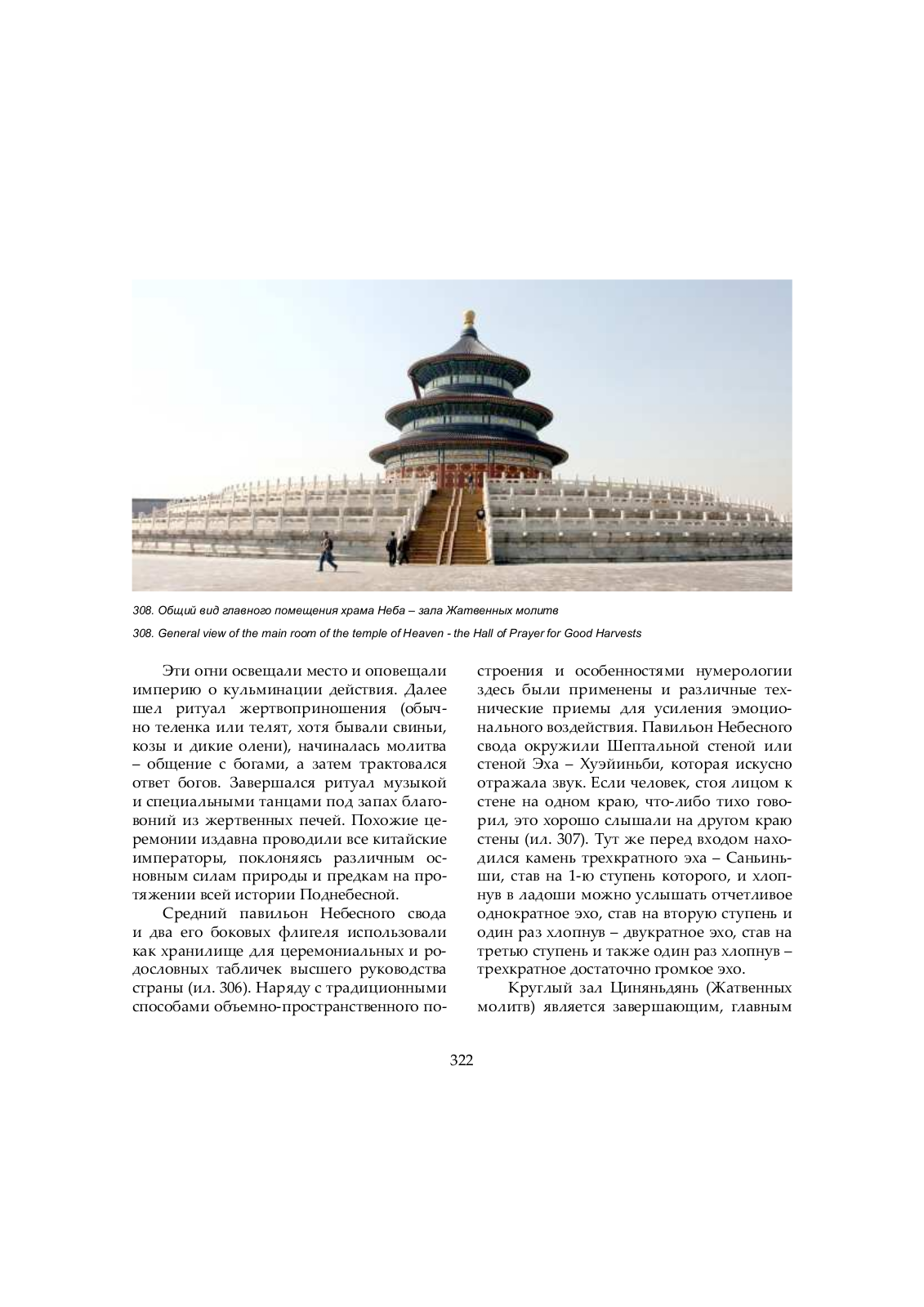 308. Общий вид главного помещения храма Неба – зала Жатвенных молитв

308. General view of the main room of the temple of Heaven - the Hall of Prayer for Good Harvests

Эти огни освещали место и оповещали империю о кульминации действия. Далее шел ритуал жертвоприношения (обычно теленка или телят, хотя бывали свиньи, козы и дикие олени), начиналась молитва – общение с богами, а затем трактовался ответ богов. Завершался ритуал музыкой и специальными танцами под запах благовоний из жертвенных печей. Похожие церемонии издавна проводили все китайские императоры, поклоняясь различным основным силам природы и предкам на протяжении всей истории Поднебесной.

Средний павильон Небесного свода и два его боковых флигеля использовали как хранилище для церемониальных и родословных табличек высшего руководства страны (ил. 306). Наряду с традиционными способами объемно-пространственного построения и особенностями нумерологии здесь были применены и различные технические приемы для усиления эмоционального воздействия. Павильон Небесного свода окружили Шептальной стеной или стеной Эха – Хуэйиньби, которая искусно отражала звук. Если человек, стоя лицом к стене на одном краю, что-либо тихо говорил, это хорошо слышали на другом краю стены (ил. 307). Тут же перед входом находился камень трехкратного эха – Саньиньши, став на 1-ю ступень которого, и хлопнув в ладоши можно услышать отчетливое однократное эхо, став на вторую ступень и один раз хлопнув – двукратное эхо, став на третью ступень и также один раз хлопнув – трехкратное достаточно громкое эхо.

Круглый зал Циняньдянь (Жатвенных молитв) является завершающим, главным

322